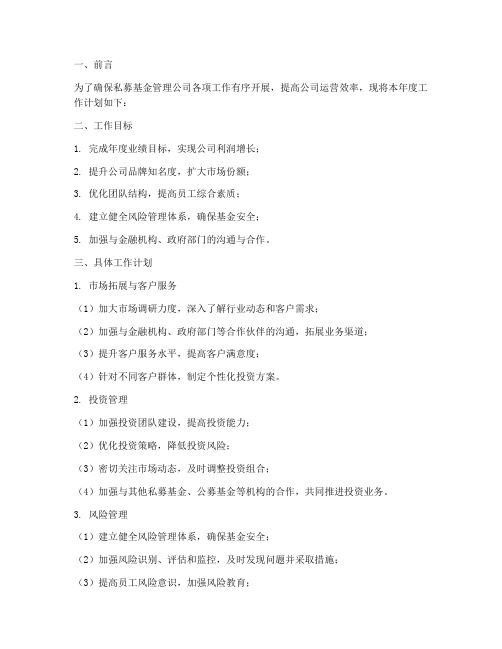 一、前言

为了确保私募基金管理公司各项工作有序开展，提高公司运营效率，现将本年度工作计划如下：

二、工作目标

1. 完成年度业绩目标，实现公司利润增长；

2. 提升公司品牌知名度，扩大市场份额；

3. 优化团队结构，提高员工综合素质；

4. 建立健全风险管理体系，确保基金安全；

5. 加强与金融机构、政府部门的沟通与合作。

三、具体工作计划

1. 市场拓展与客户服务

（1）加大市场调研力度，深入了解行业动态和客户需求；

（2）加强与金融机构、政府部门等合作伙伴的沟通，拓展业务渠道；

（3）提升客户服务水平，提高客户满意度；

（4）针对不同客户群体，制定个性化投资方案。

2. 投资管理

（1）加强投资团队建设，提高投资能力；

（2）优化投资策略，降低投资风险；

（3）密切关注市场动态，及时调整投资组合；

（4）加强与其他私募基金、公募基金等机构的合作，共同推进投资业务。

3. 风险管理

（1）建立健全风险管理体系，确保基金安全；

（2）加强风险识别、评估和监控，及时发现问题并采取措施；

（3）提高员工风险意识，加强风险教育；